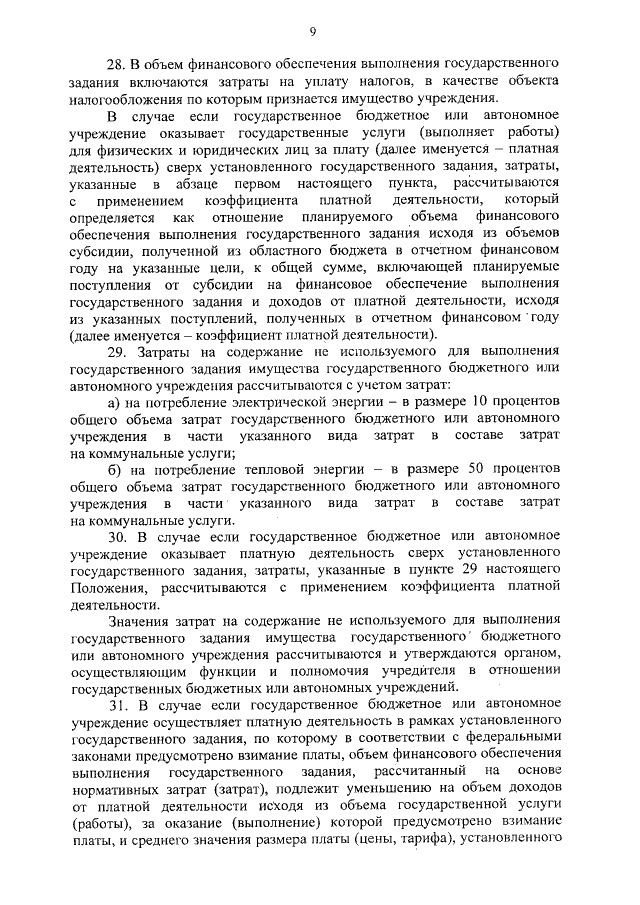 9

28. В объем финансового обеспечения выполнения государственного задания включаются затраты на уплату налогов, в качестве объекта налогообложения по которым признается имущество учреждения.

В случае если государственное бюджетное или автономное учреждение оказывает государственные услуги (выполняет работы) для физических и юридических лиц за плату (далее именуется – платная деятельность) сверх установленного государственного задания, затраты, указанные в абзаце первом настоящего пункта, рассчитываются с применением коэффициента платной деятельности, который определяется как отношение планируемого объема финансового обеспечения выполнения государственного задания исходя из объемов субсидии, полученной из областного бюджета в отчетном финансовом году на указанные цели, к общей сумме, включающей планируемые поступления от субсидии на финансовое обеспечение выполнения государственного задания и доходов от платной деятельности, исходя из указанных поступлений, полученных в отчетном финансовом году (далее именуется – коэффициент платной деятельности).

29. Затраты на содержание не используемого для выполнения государственного задания имущества государственного бюджетного или автономного учреждения рассчитываются с учетом затрат:

а) на потребление электрической энергии – в размере 10 процентов общего объема затрат государственного бюджетного или автономного учреждения в части указанного вида затрат в составе затрат на коммунальные услуги;

б) на потребление тепловой энергии – в размере 50 процентов общего объема затрат государственного бюджетного или автономного учреждения в части указанного вида затрат в составе затрат на коммунальные услуги.

30. В случае если государственное бюджетное или автономное учреждение оказывает платную деятельность сверх установленного государственного задания, затраты, указанные в пункте 29 настоящего Положения, рассчитываются с применением коэффициента платной деятельности.

Значения затрат на содержание не используемого для выполнения государственного задания имущества государственного бюджетного или автономного учреждения рассчитываются и утверждаются органом, осуществляющим функции и полномочия учредителя в отношении государственных бюджетных или автономных учреждений.

31. В случае если государственное бюджетное или автономное учреждение осуществляет платную деятельность в рамках установленного государственного задания, по которому в соответствии с федеральными законами предусмотрено взимание платы, объем финансового обеспечения выполнения государственного задания, рассчитанный на основе нормативных затрат (затрат), подлежит уменьшению на объем доходов от платной деятельности исходя из объема государственной услуги (работы), за оказание (выполнение) которой предусмотрено взимание платы, и среднего значения размера платы (цены, тарифа), установленного